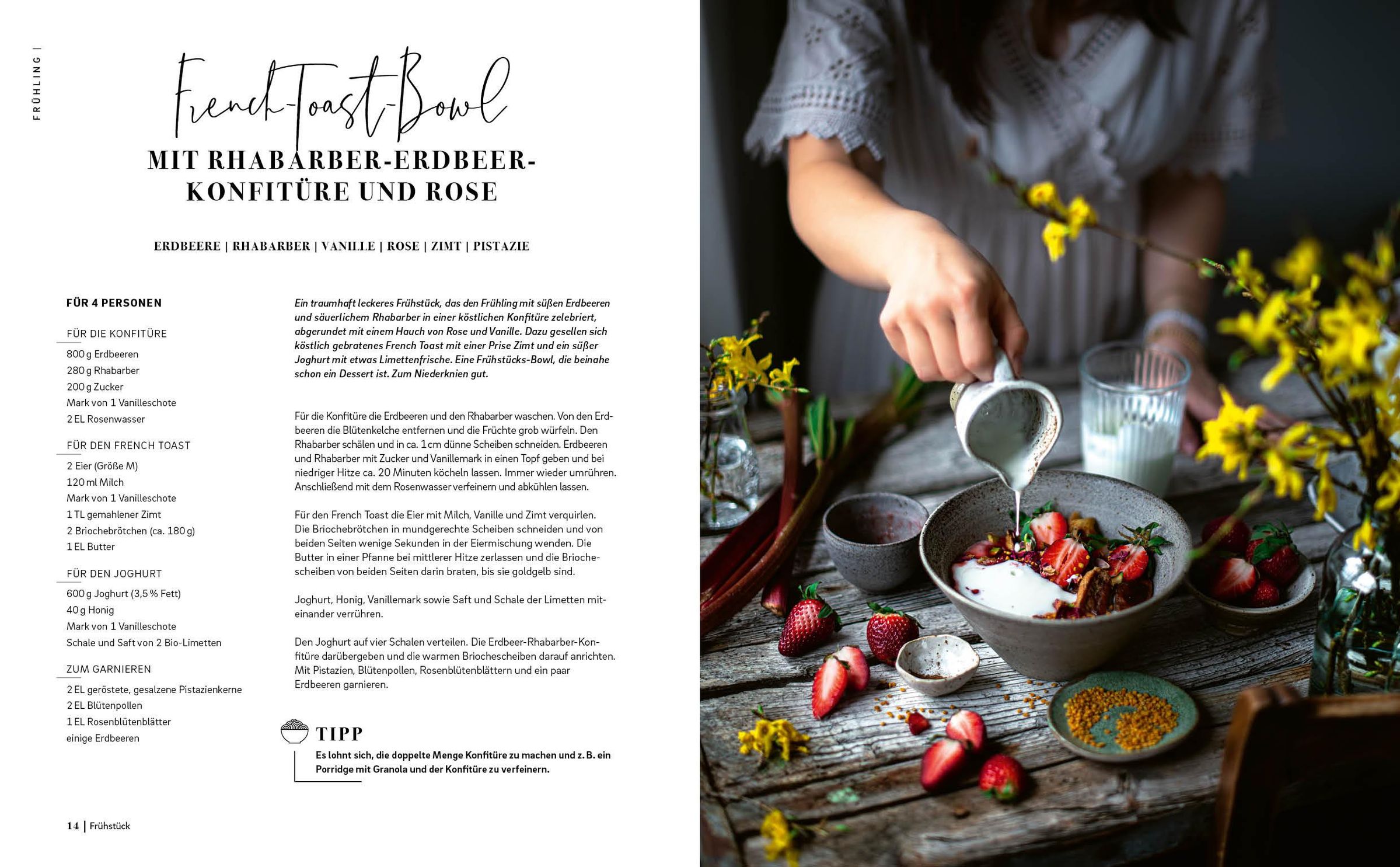 FRÜHLING |

French-Toast-Bowl

MIT RHABARBER-ERDBEER-KONFITÜRE UND ROSE

ERDBEERE | RHABARBER | VANILLE | ROSE | ZIMT | PISTAZIE

FÜR 4 PERSONEN

FÜR DIE KONFITÜRE

800 g Erdbeeren
280 g Rhabarber
200 g Zucker
Mark von 1 Vanilleschote
2 EL Rosenwasser

FÜR DEN FRENCH TOAST

2 Eier (Größe M)
120 ml Milch
Mark von 1 Vanilleschote
1 TL gemahlener Zimt
2 Briochebrötchen (ca. 180 g)
1 EL Butter

FÜR DEN JOGHURT

600 g Joghurt (3,5 % Fett)
40 g Honig
Mark von 1 Vanilleschote
Schale und Saft von 2 Bio-Limetten

ZUM GARNIEREN

2 EL geröstete, gesalzene Pistazienkerne
2 EL Blütenpollen
1 EL Rosenblütenblätter
einige Erdbeeren

Ein traumhaft leckeres Frühstück, das den Frühling mit süßen Erdbeeren und säuerlichem Rhabarber in einer köstlichen Konfitüre zelebriert, abgerundet mit einem Hauch von Rose und Vanille. Dazu gesellen sich köstlich gebratenes French Toast mit einer Prise Zimt und ein süßer Joghurt mit etwas Limettenfrische. Eine Frühstücks-Bowl, die beinahe schon ein Dessert ist. Zum Niederknien gut.

Für die Konfitüre die Erdbeeren und den Rhabarber waschen. Von den Erdbeeren die Blütenkelche entfernen und die Früchte grob würfeln. Den Rhabarber schälen und in ca. 1 cm dünne Scheiben schneiden. Erdbeeren und Rhabarber mit Zucker und Vanillemark in einen Topf geben und bei niedriger Hitze ca. 20 Minuten köcheln lassen. Immer wieder umrühren. Anschließend mit dem Rosenwasser verfeinern und abkühlen lassen.

Für den French Toast die Eier mit Milch, Vanille und Zimt verquirlen. Die Briochebrötchen in mundgerechte Scheiben schneiden und von beiden Seiten wenige Sekunden in der Eiermischung wenden. Die Butter in einer Pfanne bei mittlerer Hitze zerlassen und die Briochescheiben von beiden Seiten darin braten, bis sie goldgelb sind.

Joghurt, Honig, Vanillemark sowie Saft und Schale der Limetten miteinander verrühren.

Den Joghurt auf vier Schalen verteilen. Die Erdbeer-Rhabarber-Konfitüre darübergeben und die warmen Briochescheiben darauf anrichten. Mit Pistazien, Blütenpollen, Rosenblütenblättern und ein paar Erdbeeren garnieren.

TIPP

Es lohnt sich, die doppelte Menge Konfitüre zu machen und z. B. ein Porridge mit Granola und der Konfitüre zu verfeinern.

14 | Frühstück